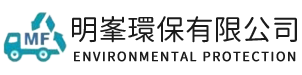 MF
明峯環保有限公司
ENVIRONMENTAL PROTECTION